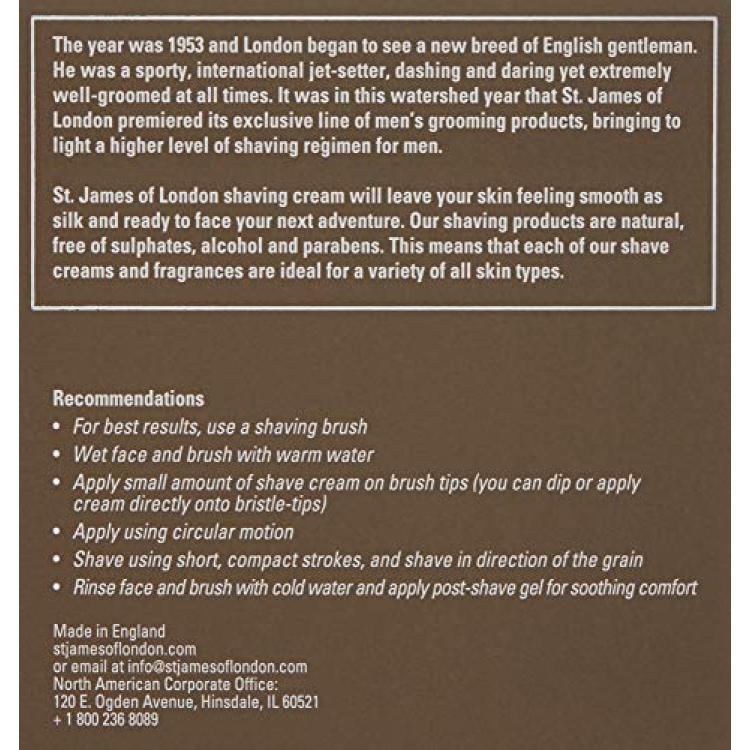 The year was 1953 and London began to see a new breed of English gentleman. He was a sporty, international jet-setter, dashing and daring yet extremely well-groomed at all times. It was in this watershed year that St. James of London premiered its exclusive line of men's grooming products, bringing to light a higher level of shaving regimen for men.

St. James of London shaving cream will leave your skin feeling smooth as silk and ready to face your next adventure. Our shaving products are natural, free of sulphates, alcohol and parabens. This means that each of our shave creams and fragrances are ideal for a variety of all skin types.

Recommendations
• For best results, use a shaving brush
• Wet face and brush with warm water
• Apply small amount of shave cream on brush tips (you can dip or apply cream directly onto bristle-tips)
• Apply using circular motion
• Shave using short, compact strokes, and shave in direction of the grain
• Rinse face and brush with cold water and apply post-shave gel for soothing comfort

Made in England
stjamesoflondon.com
or email at info@stjamesoflondon.com
North American Corporate Office:
120 E. Ogden Avenue, Hinsdale, IL 60521
+ 1 800 236 8089